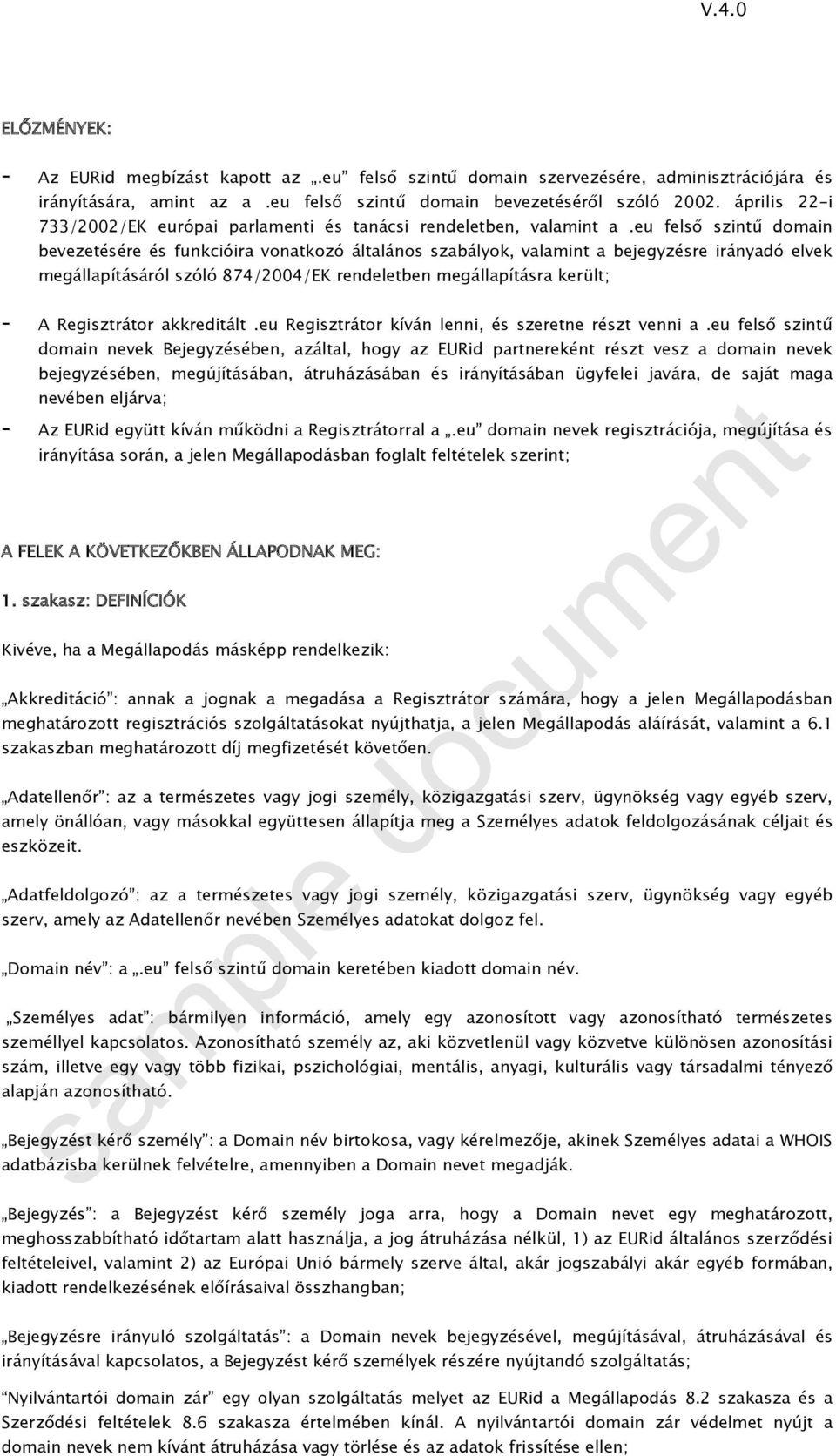 V.4.0

ELŐZMÉNYEK:

- Az EURid megbízást kapott az „.eu" felső szintű domain szervezésére, adminisztrációjára és irányítására, amint az a .eu felső szintű domain bevezetéséről szóló 2002. április 22-i 733/2002/EK európai parlamenti és tanácsi rendeletben, valamint a .eu felső szintű domain bevezetésére és funkcióira vonatkozó általános szabályok, valamint a bejegyzésre irányadó elvek megállapításáról szóló 874/2004/EK rendeletben megállapításra került;

- A Regisztrátor akkreditált .eu Regisztrátor kíván lenni, és szeretne részt venni a .eu felső szintű domain nevek Bejegyzésében, azáltal, hogy az EURid partnereként részt vesz a domain nevek bejegyzésében, megújításában, átruházásában és irányításában ügyfelei javára, de saját maga nevében eljárva;

- Az EURid együtt kíván működni a Regisztrátorral a „.eu" domain nevek regisztrációja, megújítása és irányítása során, a jelen Megállapodásban foglalt feltételek szerint;

A FELEK A KÖVETKEZŐKBEN ÁLLAPODNAK MEG:

1. szakasz: DEFINÍCIÓK

Kivéve, ha a Megállapodás másképp rendelkezik:

„Akkreditáció": annak a jognak a megadása a Regisztrátor számára, hogy a jelen Megállapodásban meghatározott regisztrációs szolgáltatásokat nyújthatja, a jelen Megállapodás aláírását, valamint a 6.1 szakaszban meghatározott díj megfizetését követően.

„Adatellenőr": az a természetes vagy jogi személy, közigazgatási szerv, ügynökség vagy egyéb szerv, amely önállóan, vagy másokkal együttesen állapítja meg a Személyes adatok feldolgozásának céljait és eszközeit.

„Adatfeldolgozó": az a természetes vagy jogi személy, közigazgatási szerv, ügynökség vagy egyéb szerv, amely az Adatellenőr nevében Személyes adatokat dolgoz fel.

„Domain név": a „.eu" felső szintű domain keretében kiadott domain név.

„Személyes adat": bármilyen információ, amely egy azonosított vagy azonosítható természetes személlyel kapcsolatos. Azonosítható személy az, aki közvetlenül vagy közvetve különösen azonosítási szám, illetve egy vagy több fizikai, pszichológiai, mentális, anyagi, kulturális vagy társadalmi tényező alapján azonosítható.

„Bejegyzést kérő személy": a Domain név birtokosa, vagy kérelmezője, akinek Személyes adatai a WHOIS adatbázisba kerülnek felvételre, amennyiben a Domain nevet megadják.

„Bejegyzés": a Bejegyzést kérő személy joga arra, hogy a Domain nevet egy meghatározott, meghosszabbítható időtartam alatt használja, a jog átruházása nélkül, 1) az EURid általános szerződési feltételeivel, valamint 2) az Európai Unió bármely szerve által, akár jogszabályi akár egyéb formában, kiadott rendelkezésének előírásaival összhangban;

„Bejegyzésre irányuló szolgáltatás": a Domain nevek bejegyzésével, megújításával, átruházásával és irányításával kapcsolatos, a Bejegyzést kérő személyek részére nyújtandó szolgáltatás;

"Nyilvántartói domain zár" egy olyan szolgáltatás melyet az EURid a Megállapodás 8.2 szakasza és a Szerződési feltételek 8.6 szakasza értelmében kínál. A nyilvántartói domain zár védelmet nyújt a domain nevek nem kívánt átruházása vagy törlése és az adatok frissítése ellen;

sample document